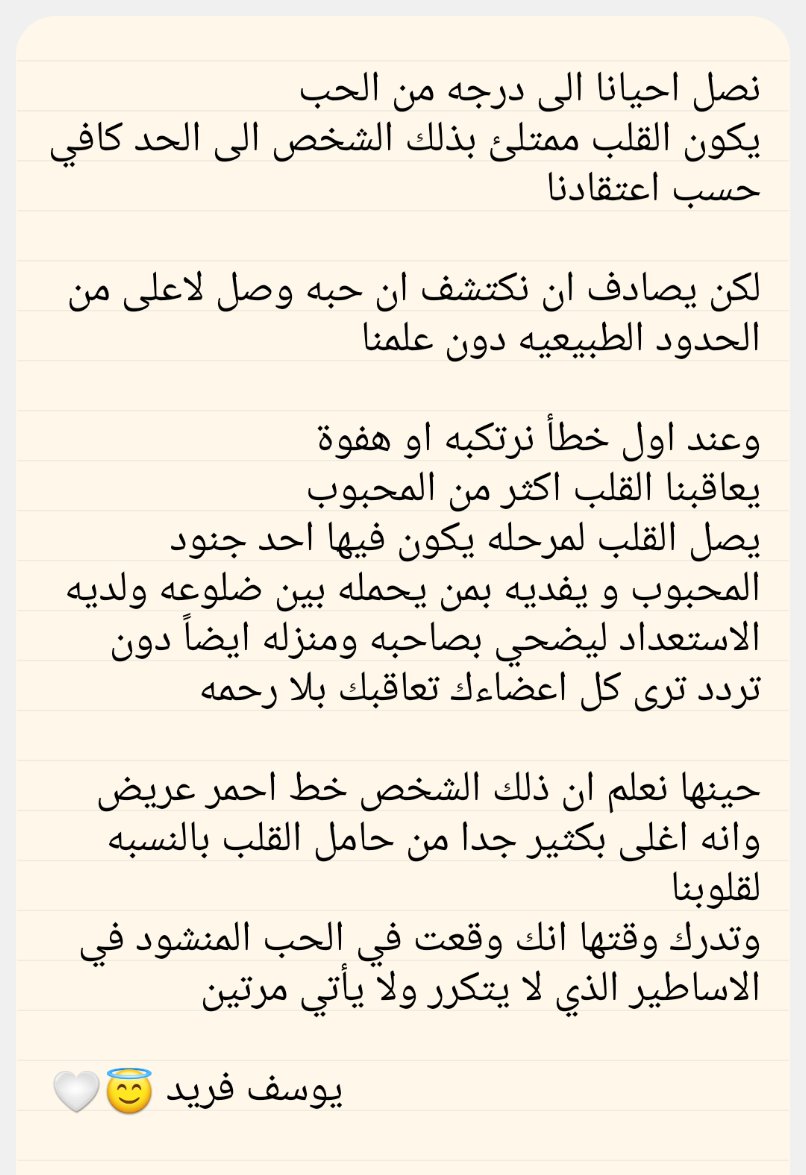 نصل احيانا الى درجه من الحب
يكون القلب ممتلئ بذلك الشخص الى الحد كافي حسب اعتقادنا

لكن يصادف ان نكتشف ان حبه وصل لاعلى من الحدود الطبيعيه دون علمنا

وعند اول خطأ نرتكبه او هفوة
يعاقبنا القلب اكثر من المحبوب
يصل القلب لمرحله يكون فيها احد جنود المحبوب و يفديه بمن يحمله بين ضلوعه ولديه الاستعداد ليضحي بصاحبه ومنزله ايضاً دون تردد ترى كل اعضاءك تعاقبك بلا رحمه

حينها نعلم ان ذلك الشخص خط احمر عريض وانه اغلى بكثير جدا من حامل القلب بالنسبه لقلوبنا
وتدرك وقتها انك وقعت في الحب المنشود في الاساطير الذي لا يتكرر ولا يأتي مرتين

يوسف فريد 😇🤍